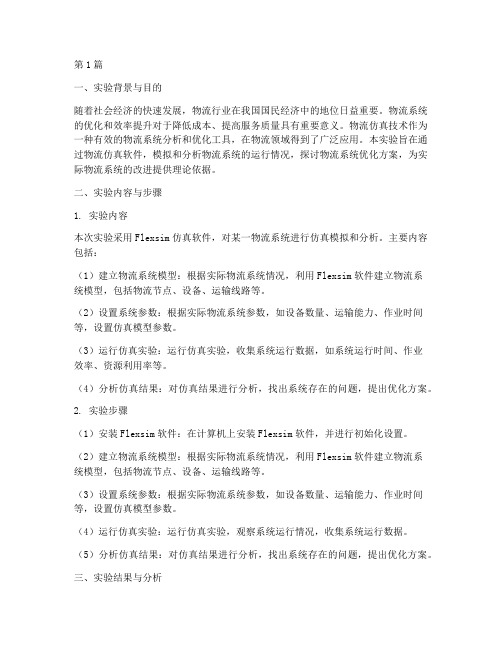 第1篇

一、实验背景与目的

随着社会经济的快速发展，物流行业在我国国民经济中的地位日益重要。物流系统的优化和效率提升对于降低成本、提高服务质量具有重要意义。物流仿真技术作为一种有效的物流系统分析和优化工具，在物流领域得到了广泛应用。本实验旨在通过物流仿真软件，模拟和分析物流系统的运行情况，探讨物流系统优化方案，为实际物流系统的改进提供理论依据。

二、实验内容与步骤

1. 实验内容

本次实验采用Flexsim仿真软件，对某一物流系统进行仿真模拟和分析。主要内容包括：

（1）建立物流系统模型：根据实际物流系统情况，利用Flexsim软件建立物流系统模型，包括物流节点、设备、运输线路等。

（2）设置系统参数：根据实际物流系统参数，如设备数量、运输能力、作业时间等，设置仿真模型参数。

（3）运行仿真实验：运行仿真实验，收集系统运行数据，如系统运行时间、作业效率、资源利用率等。

（4）分析仿真结果：对仿真结果进行分析，找出系统存在的问题，提出优化方案。

2. 实验步骤

（1）安装Flexsim软件：在计算机上安装Flexsim软件，并进行初始化设置。

（2）建立物流系统模型：根据实际物流系统情况，利用Flexsim软件建立物流系统模型，包括物流节点、设备、运输线路等。

（3）设置系统参数：根据实际物流系统参数，如设备数量、运输能力、作业时间等，设置仿真模型参数。

（4）运行仿真实验：运行仿真实验，观察系统运行情况，收集系统运行数据。

（5）分析仿真结果：对仿真结果进行分析，找出系统存在的问题，提出优化方案。

三、实验结果与分析